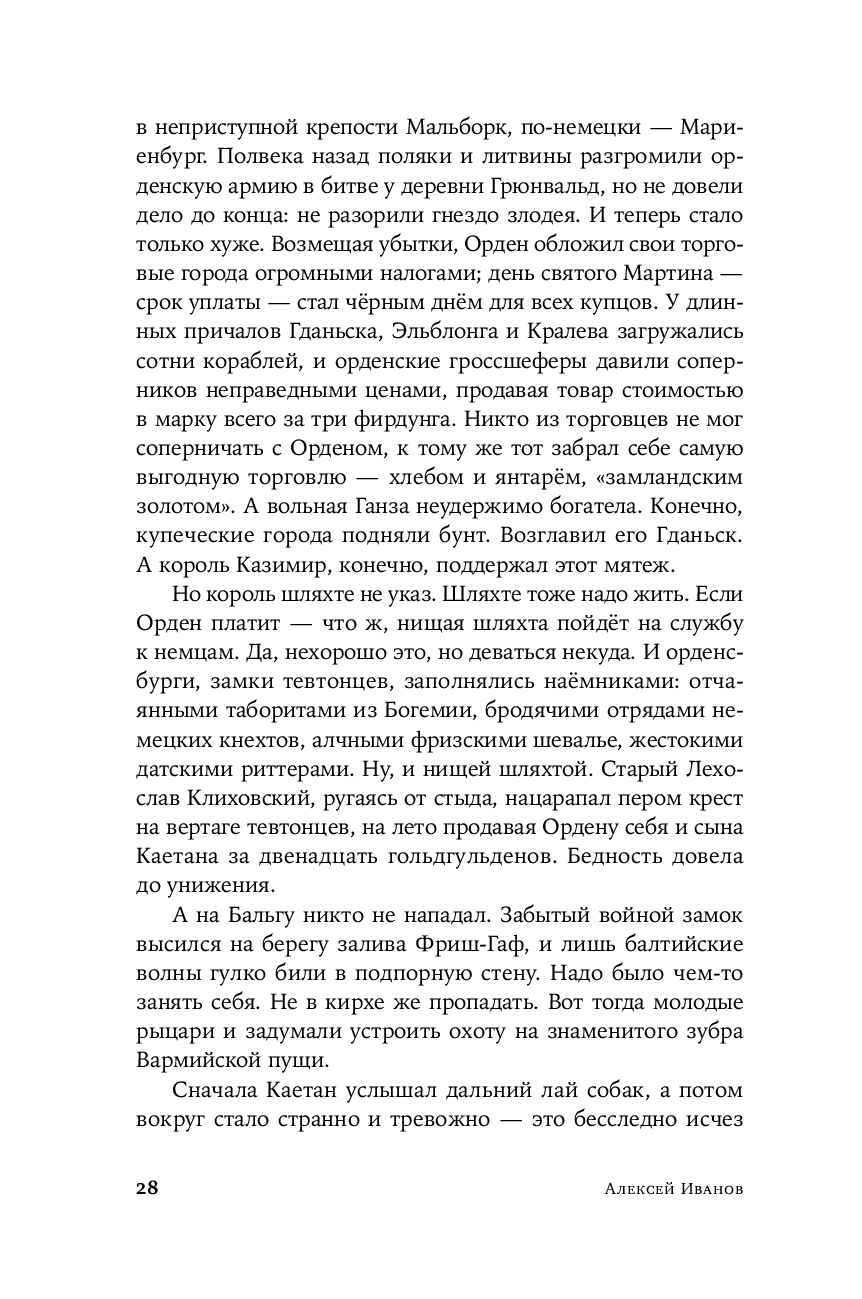 в неприступной крепости Мальборк, по-немецки — Мариенбург. Полвека назад поляки и литвины разгромили орденскую армию в битве у деревни Грюнвальд, но не довели дело до конца: не разорили гнездо злодея. И теперь стало только хуже. Возмещая убытки, Орден обложил свои торговые города огромными налогами; день святого Мартина — срок уплаты — стал чёрным днём для всех купцов. У длинных причалов Гданьска, Эльблонга и Кралева загружались сотни кораблей, и орденские гроссшеферы давили соперников неправедными ценами, продавая товар стоимостью в марку всего за три фирдунга. Никто из торговцев не мог соперничать с Орденом, к тому же тот забрал себе самую выгодную торговлю — хлебом и янтарём, «замландским золотом». А вольная Ганза неудержимо богатела. Конечно, купеческие города подняли бунт. Возглавил его Гданьск. А король Казимир, конечно, поддержал этот мятеж.

Но король шляхте не указ. Шляхте тоже надо жить. Если Орден платит — что ж, нищая шляхта пойдёт на службу к немцам. Да, нехорошо это, но деваться некуда. И орденсбурги, замки тевтонцев, заполнялись наёмниками: отчаянными таборитами из Богемии, бродячими отрядами немецких кнехтов, алчными фризскими шевалье, жестокими датскими риттерами. Ну, и нищей шляхтой. Старый Лехослав Клиховский, ругаясь от стыда, нацарапал пером крест на вертаге тевтонцев, на лето продавая Ордену себя и сына Каетана за двенадцать гольдгульденов. Бедность довела до унижения.

А на Бальгу никто не нападал. Забытый войной замок высился на берегу залива Фриш-Гаф, и лишь балтийские волны гулко били в подпорную стену. Надо было чем-то занять себя. Не в кирхе же пропадать. Вот тогда молодые рыцари и задумали устроить охоту на знаменитого зубра Вармийской пущи.

Сначала Каетан услышал дальний лай собак, а потом вокруг стало странно и тревожно — это бесследно исчез

28 Алексей Иванов